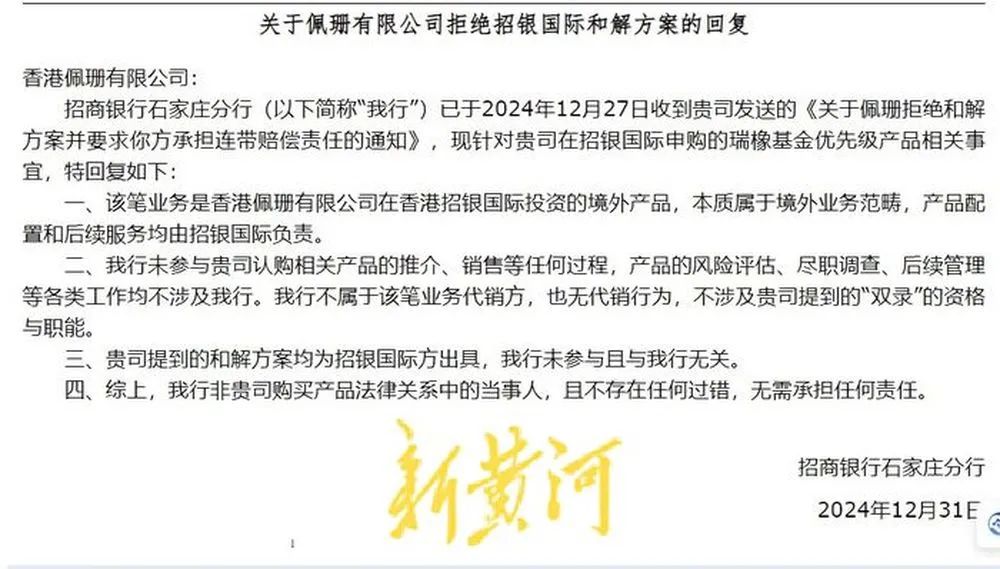 关于佩珊有限公司拒绝招银国际和解方案的回复

香港佩珊有限公司:

招商银行石家庄分行（以下简称“我行”）已于2024年12月27日收到贵司发送的《关于佩珊拒绝和解方案并要求你方承担连带赔偿责任的通知》，现针对贵司在招银国际申购的瑞橡基金优先级产品相关事宜，特回复如下：

一、该笔业务是香港佩珊有限公司在香港招银国际投资的境外产品，本质属于境外业务范畴，产品配置和后续服务均由招银国际负责。

二、我行未参与贵司认购相关产品的推介、销售等任何过程，产品的风险评估、尽职调查、后续管理等各类工作均不涉及我行。我行不属于该笔业务代销方，也无代销行为，不涉及贵司提到的“双录”的资格与职能。

三、贵司提到的和解方案均为招银国际方出具，我行未参与且与我行无关。

四、综上，我行非贵司购买产品法律关系中的当事人，且不存在任何过错，无需承担任何责任。

新黄河

招商银行石家庄分行

2024年12月31日